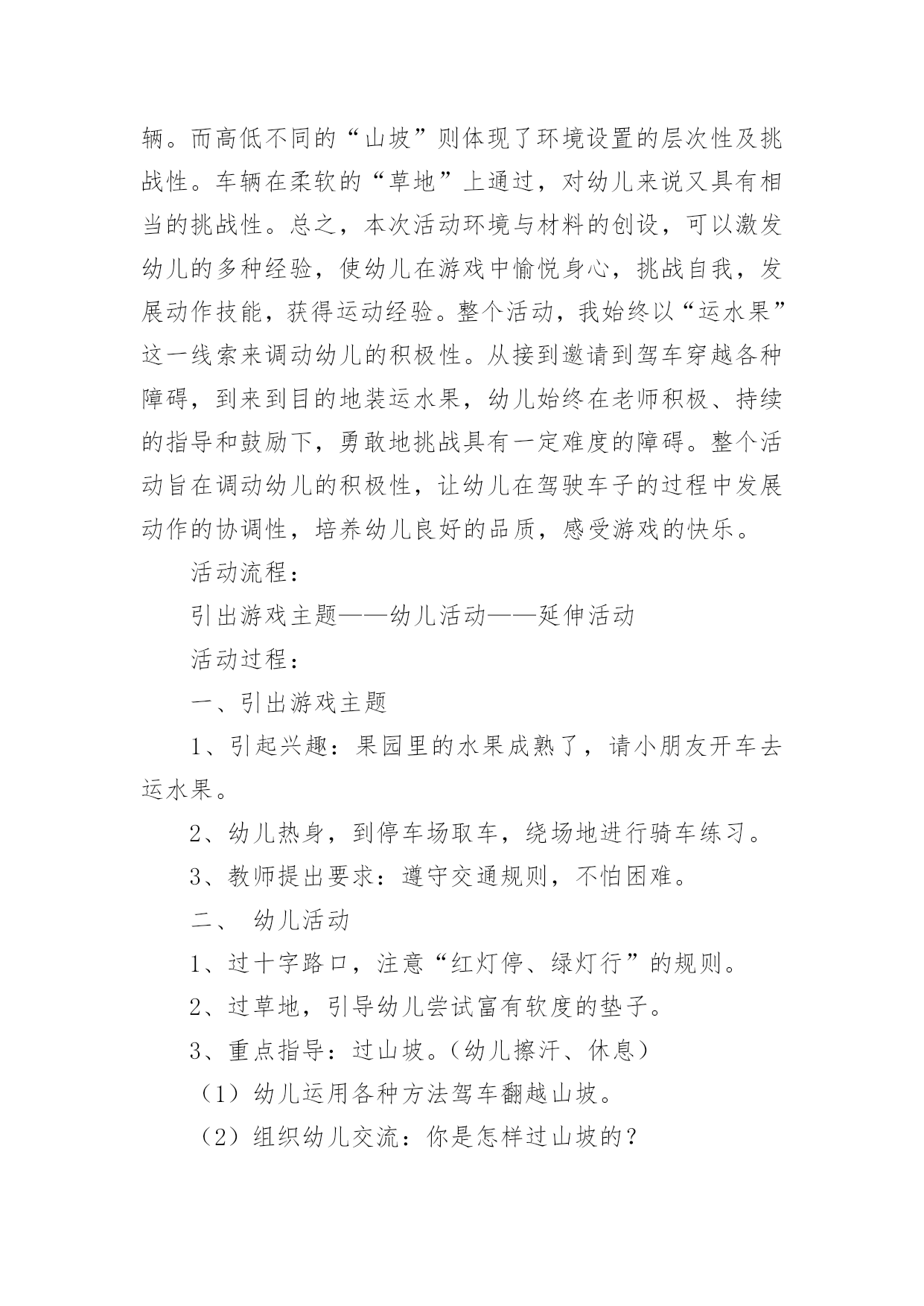 辆。而高低不同的“山坡”则体现了环境设置的层次性及挑战性。车辆在柔软的“草地”上通过，对幼儿来说又具有相当的挑战性。总之，本次活动环境与材料的创设，可以激发幼儿的多种经验，使幼儿在游戏中愉悦身心，挑战自我，发展动作技能，获得运动经验。整个活动，我始终以“运水果”这一线索来调动幼儿的积极性。从接到邀请到驾车穿越各种障碍，到来到目的地装运水果，幼儿始终在老师积极、持续的指导和鼓励下，勇敢地挑战具有一定难度的障碍。整个活动旨在调动幼儿的积极性，让幼儿在驾驶车子的过程中发展动作的协调性，培养幼儿良好的品质，感受游戏的快乐。

活动流程：

引出游戏主题——幼儿活动——延伸活动

活动过程：

一、引出游戏主题

1、引起兴趣：果园里的水果成熟了，请小朋友开车去运水果。

2、幼儿热身，到停车场取车，绕场地进行骑车练习。

3、教师提出要求：遵守交通规则，不怕困难。

二、 幼儿活动

1、过十字路口，注意“红灯停、绿灯行”的规则。

2、过草地，引导幼儿尝试富有软度的垫子。

3、重点指导：过山坡。（幼儿擦汗、休息）

（1）幼儿运用各种方法驾车翻越山坡。

（2）组织幼儿交流：你是怎样过山坡的？